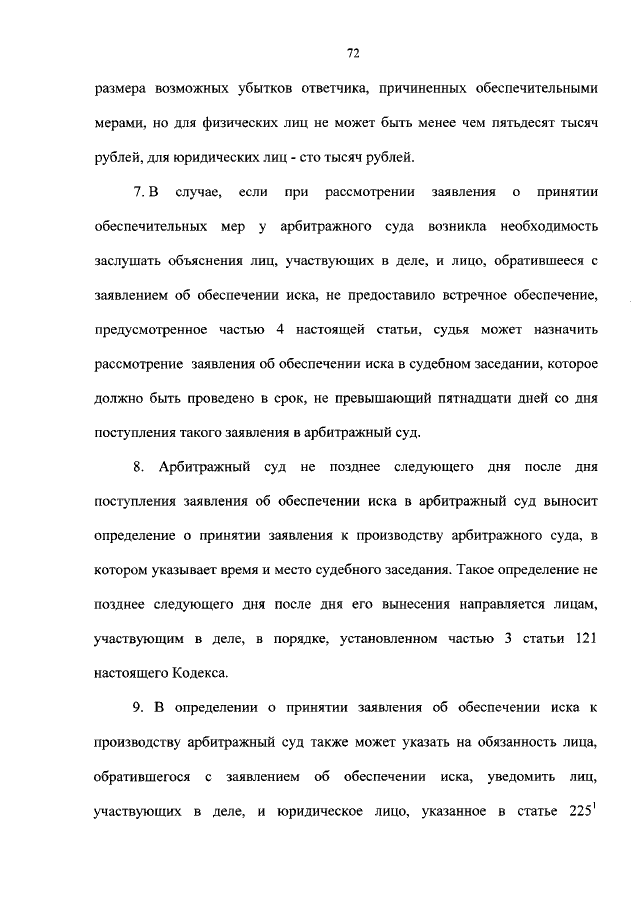 72

размера возможных убытков ответчика, причиненных обеспечительными мерами, но для физических лиц не может быть менее чем пятьдесят тысяч рублей, для юридических лиц - сто тысяч рублей.

7. В случае, если при рассмотрении заявления о принятии обеспечительных мер у арбитражного суда возникла необходимость заслушать объяснения лиц, участвующих в деле, и лицо, обратившееся с заявлением об обеспечении иска, не предоставило встречное обеспечение, предусмотренное частью 4 настоящей статьи, судья может назначить рассмотрение заявления об обеспечении иска в судебном заседании, которое должно быть проведено в срок, не превышающий пятнадцати дней со дня поступления такого заявления в арбитражный суд.

8. Арбитражный суд не позднее следующего дня после дня поступления заявления об обеспечении иска в арбитражный суд выносит определение о принятии заявления к производству арбитражного суда, в котором указывает время и место судебного заседания. Такое определение не позднее следующего дня после дня его вынесения направляется лицам, участвующим в деле, в порядке, установленном частью 3 статьи 121 настоящего Кодекса.

9. В определении о принятии заявления об обеспечении иска к производству арбитражный суд также может указать на обязанность лица, обратившегося с заявлением об обеспечении иска, уведомить лиц, участвующих в деле, и юридическое лицо, указанное в статье $225^1$